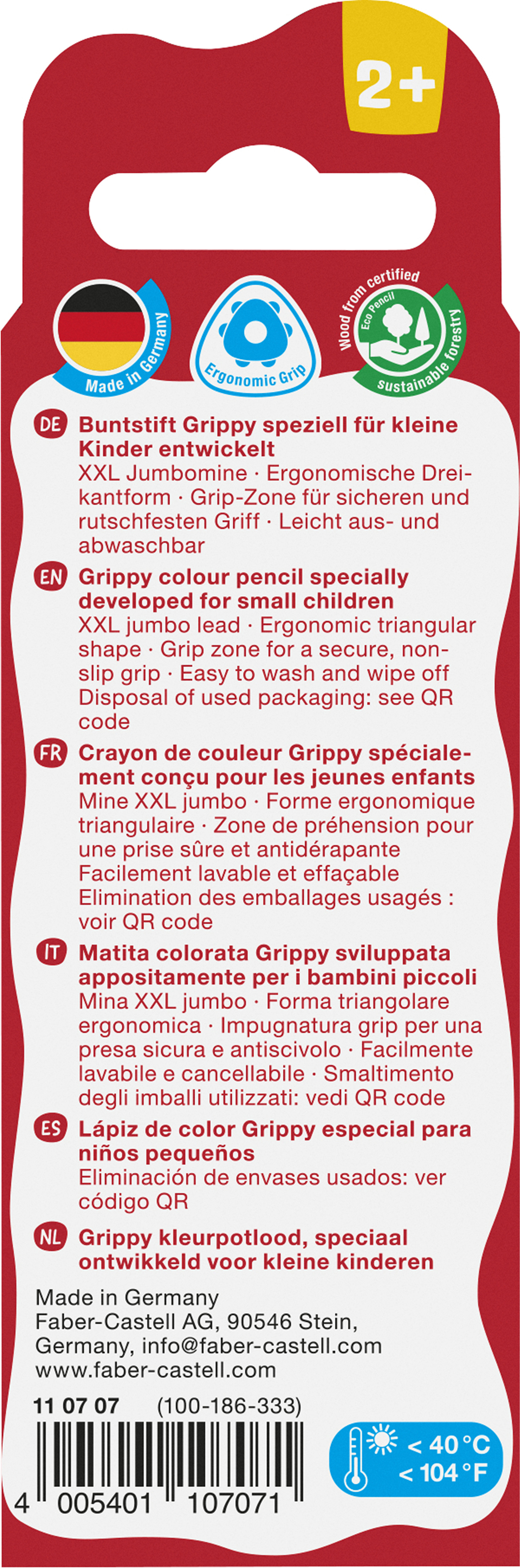 2+

Made in Germany

Ergonomic Grip

Wood from certified sustainable forestry
Eco Pencil

DE Buntstift Grippy speziell für kleine Kinder entwickelt
XXL Jumbomine · Ergonomische Dreikantform · Grip-Zone für sicheren und rutschfesten Griff · Leicht aus- und abwaschbar

EN Grippy colour pencil specially developed for small children
XXL jumbo lead · Ergonomic triangular shape · Grip zone for a secure, non-slip grip · Easy to wash and wipe off
Disposal of used packaging: see QR code

FR Crayon de couleur Grippy spécialement conçu pour les jeunes enfants
Mine XXL jumbo · Forme ergonomique triangulaire · Zone de préhension pour une prise sûre et antidérapante
Facilement lavable et effaçable
Elimination des emballages usagés : voir QR code

IT Matita colorata Grippy sviluppata appositamente per i bambini piccoli
Mina XXL jumbo · Forma triangolare ergonomica · Impugnatura grip per una presa sicura e antiscivolo · Facilmente lavabile e cancellabile · Smaltimento degli imballi utilizzati: vedi QR code

ES Lápiz de color Grippy especial para niños pequeños
Eliminación de envases usados: ver código QR

NL Grippy kleurpotlood, speciaal ontwikkeld voor kleine kinderen

Made in Germany
Faber-Castell AG, 90546 Stein, Germany, info@faber-castell.com
www.faber-castell.com

11 07 07 (100-186-333)

4 005401 107071

< 40 °C
< 104 °F